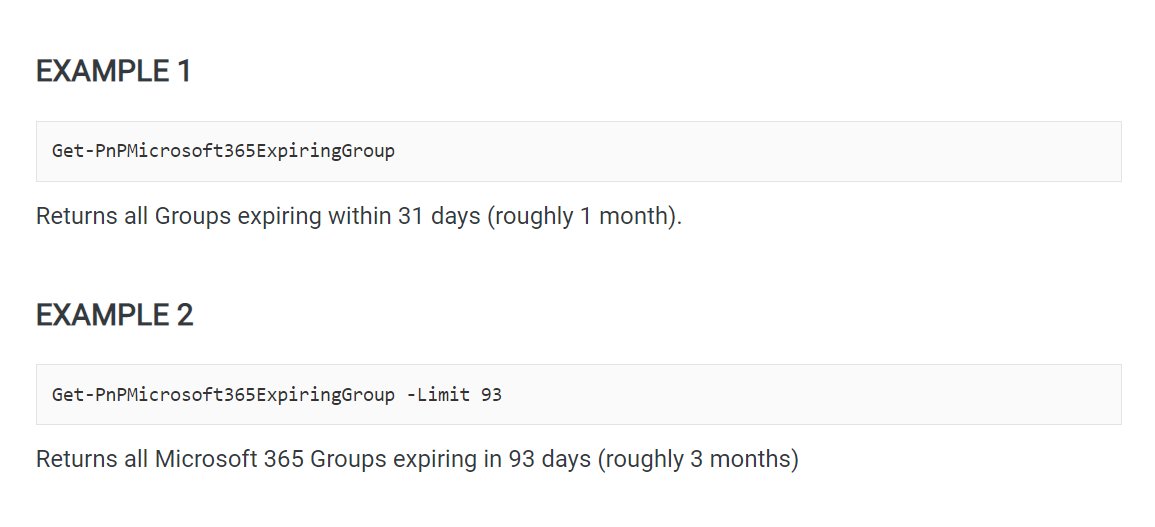 EXAMPLE 1

Get-PnPMicrosoft365ExpiringGroup

Returns all Groups expiring within 31 days (roughly 1 month).

EXAMPLE 2

Get-PnPMicrosoft365ExpiringGroup -Limit 93

Returns all Microsoft 365 Groups expiring in 93 days (roughly 3 months)